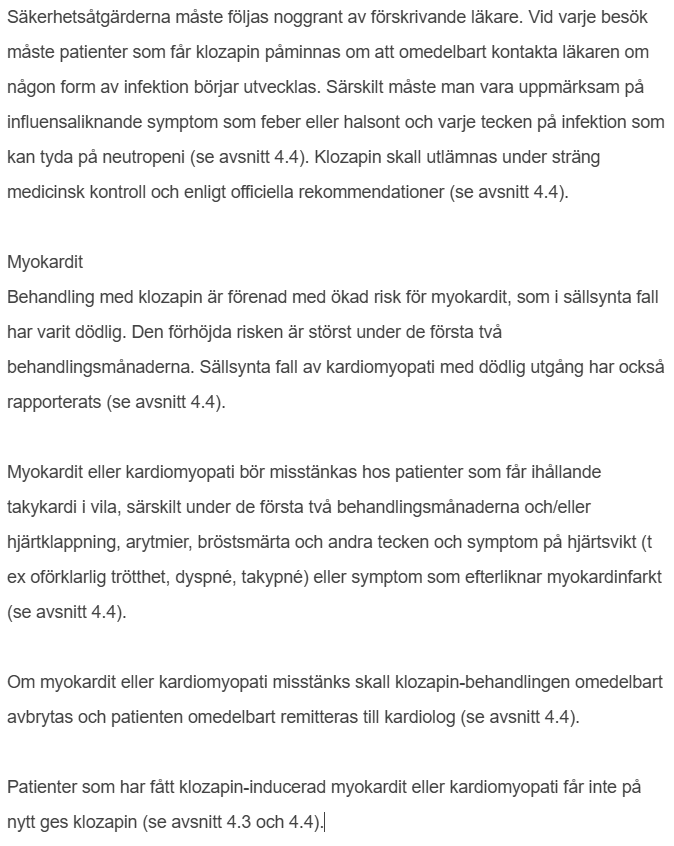 Säkerhetsåtgärderna måste följas noggrant av förskrivande läkare. Vid varje besök måste patienter som får klozapin påminnas om att omedelbart kontakta läkaren om någon form av infektion börjar utvecklas. Särskilt måste man vara uppmärksam på influensaliknande symptom som feber eller halsont och varje tecken på infektion som kan tyda på neutropeni (se avsnitt 4.4). Klozapin skall utlämnas under sträng medicinsk kontroll och enligt officiella rekommendationer (se avsnitt 4.4).

Myokardit
Behandling med klozapin är förenad med ökad risk för myokardit, som i sällsynta fall har varit dödlig. Den förhöjda risken är störst under de första två behandlingsmånaderna. Sällsynta fall av kardiomyopati med dödlig utgång har också rapporterats (se avsnitt 4.4).

Myokardit eller kardiomyopati bör misstänkas hos patienter som får ihållande takykardi i vila, särskilt under de första två behandlingsmånaderna och/eller hjärtklappning, arytmier, bröstsmärta och andra tecken och symptom på hjärtsvikt (t ex oförklarlig trötthet, dyspné, takypné) eller symptom som efterliknar myokardinfarkt (se avsnitt 4.4).

Om myokardit eller kardiomyopati misstänks skall klozapin-behandlingen omedelbart avbrytas och patienten omedelbart remitteras till kardiolog (se avsnitt 4.4).

Patienter som har fått klozapin-inducerad myokardit eller kardiomyopati får inte på nytt ges klozapin (se avsnitt 4.3 och 4.4).